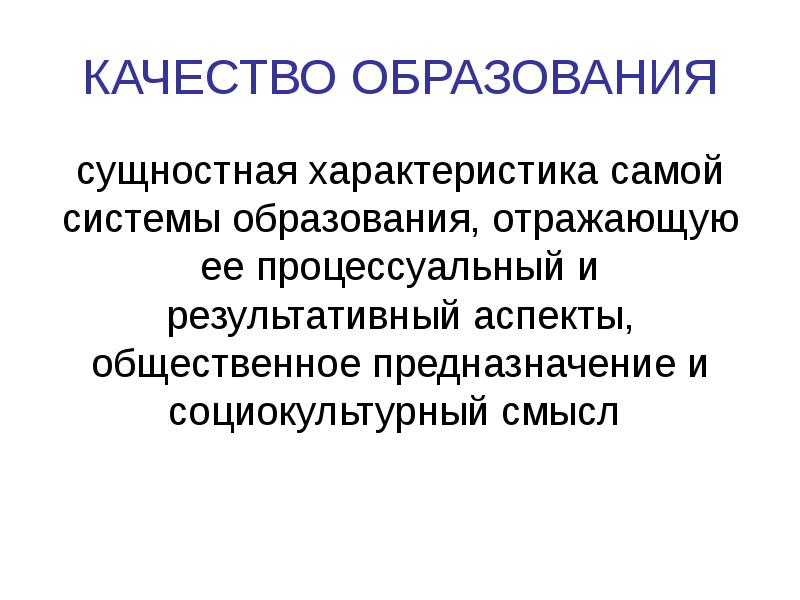 КАЧЕСТВО ОБРАЗОВАНИЯ

сущностная характеристика самой системы образования, отражающую ее процессуальный и результативный аспекты, общественное предназначение и социокультурный смысл